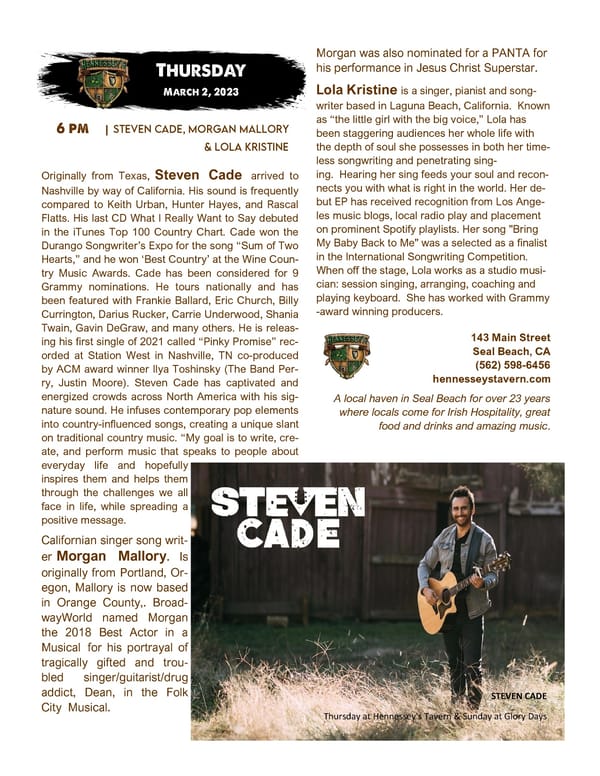 HENNESSEY'S

THURSDAY

MARCH 2, 2023

6 PM | STEVEN CADE, MORGAN MALLORY & LOLA KRISTINE

Originally from Texas, Steven Cade arrived to Nashville by way of California. His sound is frequently compared to Keith Urban, Hunter Hayes, and Rascal Flatts. His last CD What I Really Want to Say debuted in the iTunes Top 100 Country Chart. Cade won the Durango Songwriter's Expo for the song "Sum of Two Hearts," and he won 'Best Country' at the Wine Country Music Awards. Cade has been considered for 9 Grammy nominations. He tours nationally and has been featured with Frankie Ballard, Eric Church, Billy Currington, Darius Rucker, Carrie Underwood, Shania Twain, Gavin DeGraw, and many others. He is releasing his first single of 2021 called "Pinky Promise" recorded at Station West in Nashville, TN co-produced by ACM award winner Ilya Toshinsky (The Band Perry, Justin Moore). Steven Cade has captivated and energized crowds across North America with his signature sound. He infuses contemporary pop elements into country-influenced songs, creating a unique slant on traditional country music. "My goal is to write, create, and perform music that speaks to people about everyday life and hopefully inspires them and helps them through the challenges we all face in life, while spreading a positive message.

Californian singer song writer Morgan Mallory. Is originally from Portland, Oregon, Mallory is now based in Orange County,. BroadwayWorld named Morgan the 2018 Best Actor in a Musical for his portrayal of tragically gifted and troubled singer/guitarist/drug addict, Dean, in the Folk City Musical.

Morgan was also nominated for a PANTA for his performance in Jesus Christ Superstar.

Lola Kristine is a singer, pianist and songwriter based in Laguna Beach, California. Known as "the little girl with the big voice," Lola has been staggering audiences her whole life with the depth of soul she possesses in both her timeless songwriting and penetrating singing. Hearing her sing feeds your soul and reconnects you with what is right in the world. Her debut EP has received recognition from Los Angeles music blogs, local radio play and placement on prominent Spotify playlists. Her song "Bring My Baby Back to Me" was a selected as a finalist in the International Songwriting Competition. When off the stage, Lola works as a studio musician: session singing, arranging, coaching and playing keyboard. She has worked with Grammy -award winning producers.

HENNESSEY'S

143 Main Street
Seal Beach, CA
(562) 598-6456
hennesseystavern.com

A local haven in Seal Beach for over 23 years where locals come for Irish Hospitality, great food and drinks and amazing music.

STEVEN CADE

STEVEN CADE
Thursday at Hennessey's Tavern & Sunday at Glory Days